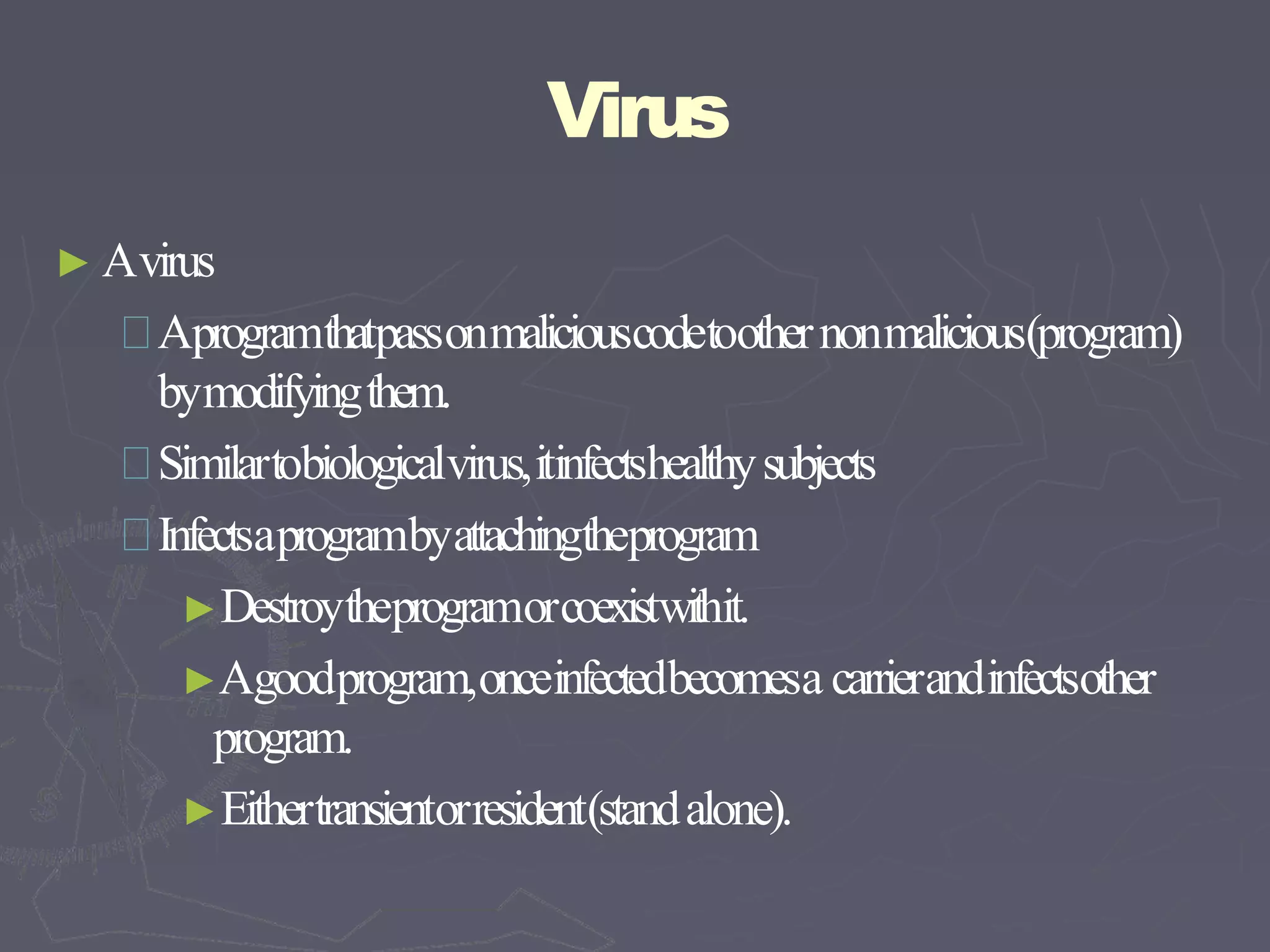 Virus

► A virus

□ A program that pass on malicious code to other non malicious (program) by modifying them.

□ Similar to biological virus, it infects healthy subjects

□ Infects a program by attaching the program

► Destroy the program or coexist with it.

► A good program, once infected becomes a carrier and infects other program.

► Either transient or resident (stand alone).